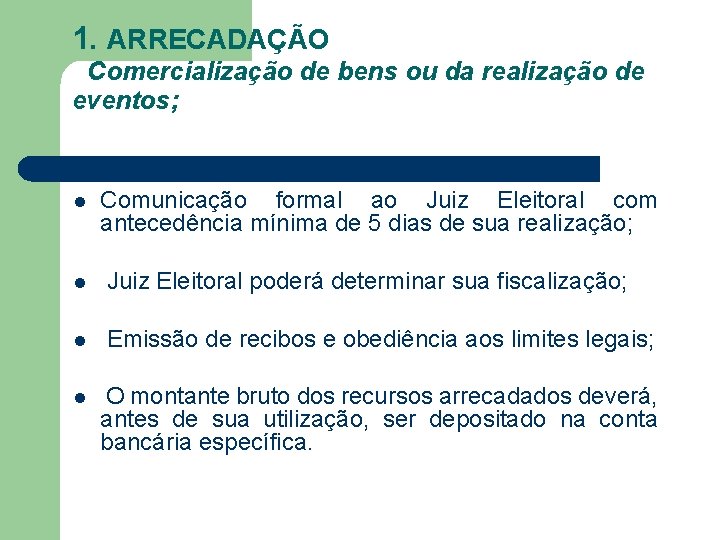 1. ARRECADAÇÃO
Comercialização de bens ou da realização de eventos;

- Comunicação formal ao Juiz Eleitoral com antecedência mínima de 5 dias de sua realização;

- Juiz Eleitoral poderá determinar sua fiscalização;

- Emissão de recibos e obediência aos limites legais;

- O montante bruto dos recursos arrecadados deverá, antes de sua utilização, ser depositado na conta bancária específica.